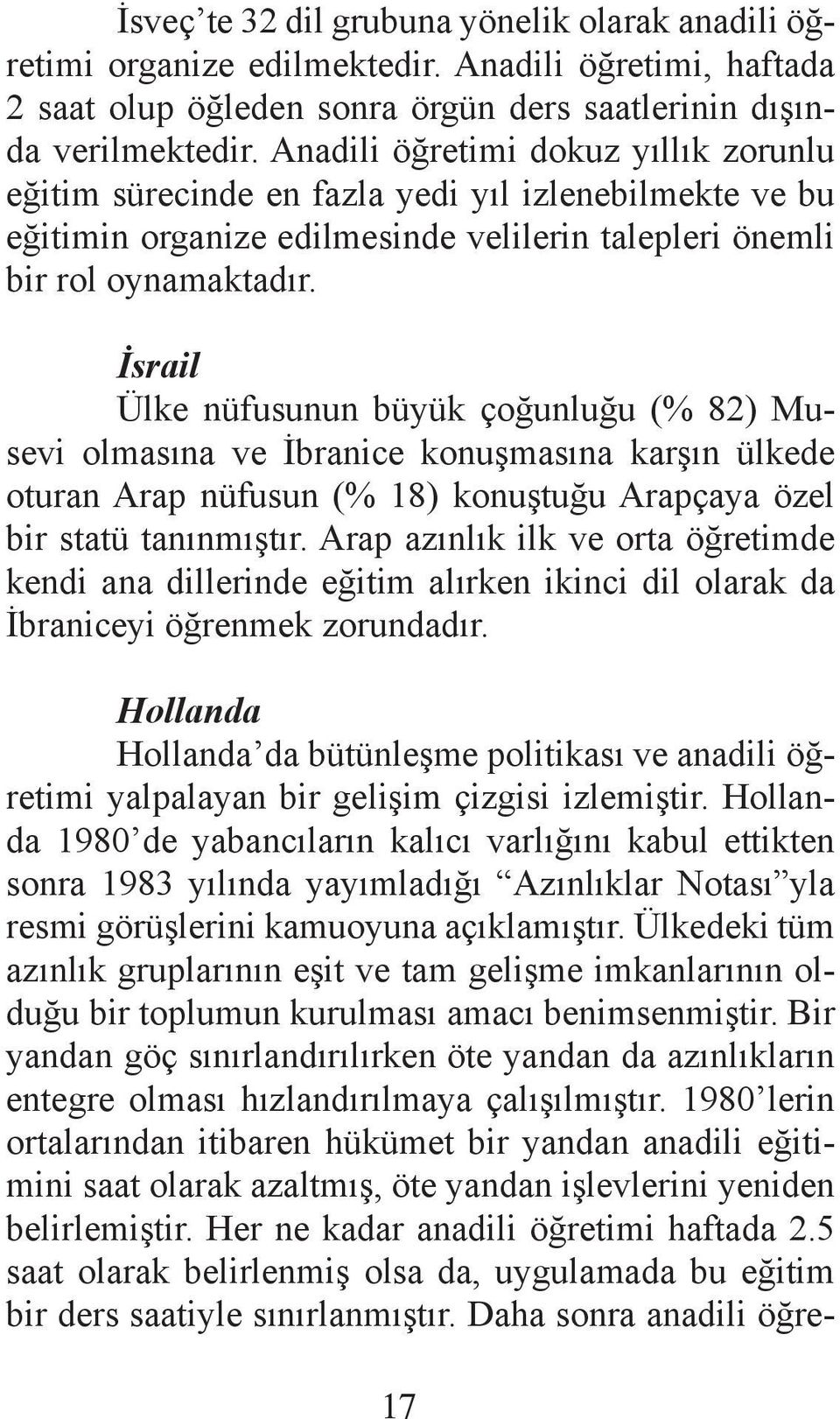 İsveç'te 32 dil grubuna yönelik olarak anadili öğretimi organize edilmektedir. Anadili öğretimi, haftada 2 saat olup öğleden sonra örgün ders saatlerinin dışında verilmektedir. Anadili öğretimi dokuz yıllık zorunlu eğitim sürecinde en fazla yedi yıl izlenebilmekte ve bu eğitimin organize edilmesinde velilerin talepleri önemli bir rol oynamaktadır.

İsrail

Ülke nüfusunun büyük çoğunluğu (% 82) Musevi olmasına ve İbranice konuşmasına karşın ülkede oturan Arap nüfusun (% 18) konuştuğu Arapçaya özel bir statü tanınmıştır. Arap azınlık ilk ve orta öğretimde kendi ana dillerinde eğitim alırken ikinci dil olarak da İbraniceyi öğrenmek zorundadır.

Hollanda

Hollanda'da bütünleşme politikası ve anadili öğretimi yalpalayan bir gelişim çizgisi izlemiştir. Hollanda 1980'de yabancıların kalıcı varlığını kabul ettikten sonra 1983 yılında yayımladığı "Azınlıklar Notası"yla resmi görüşlerini kamuoyuna açıklamıştır. Ülkedeki tüm azınlık gruplarının eşit ve tam gelişme imkanlarının olduğu bir toplumun kurulması amacı benimsenmiştir. Bir yandan göç sınırlandırılırken öte yandan da azınlıkların entegre olması hızlandırılmaya çalışılmıştır. 1980'lerin ortalarından itibaren hükümet bir yandan anadili eğitimini saat olarak azaltmış, öte yandan işlevlerini yeniden belirlemiştir. Her ne kadar anadili öğretimi haftada 2.5 saat olarak belirlenmiş olsa da, uygulamada bu eğitim bir ders saatiyle sınırlanmıştır. Daha sonra anadili öğre-

17